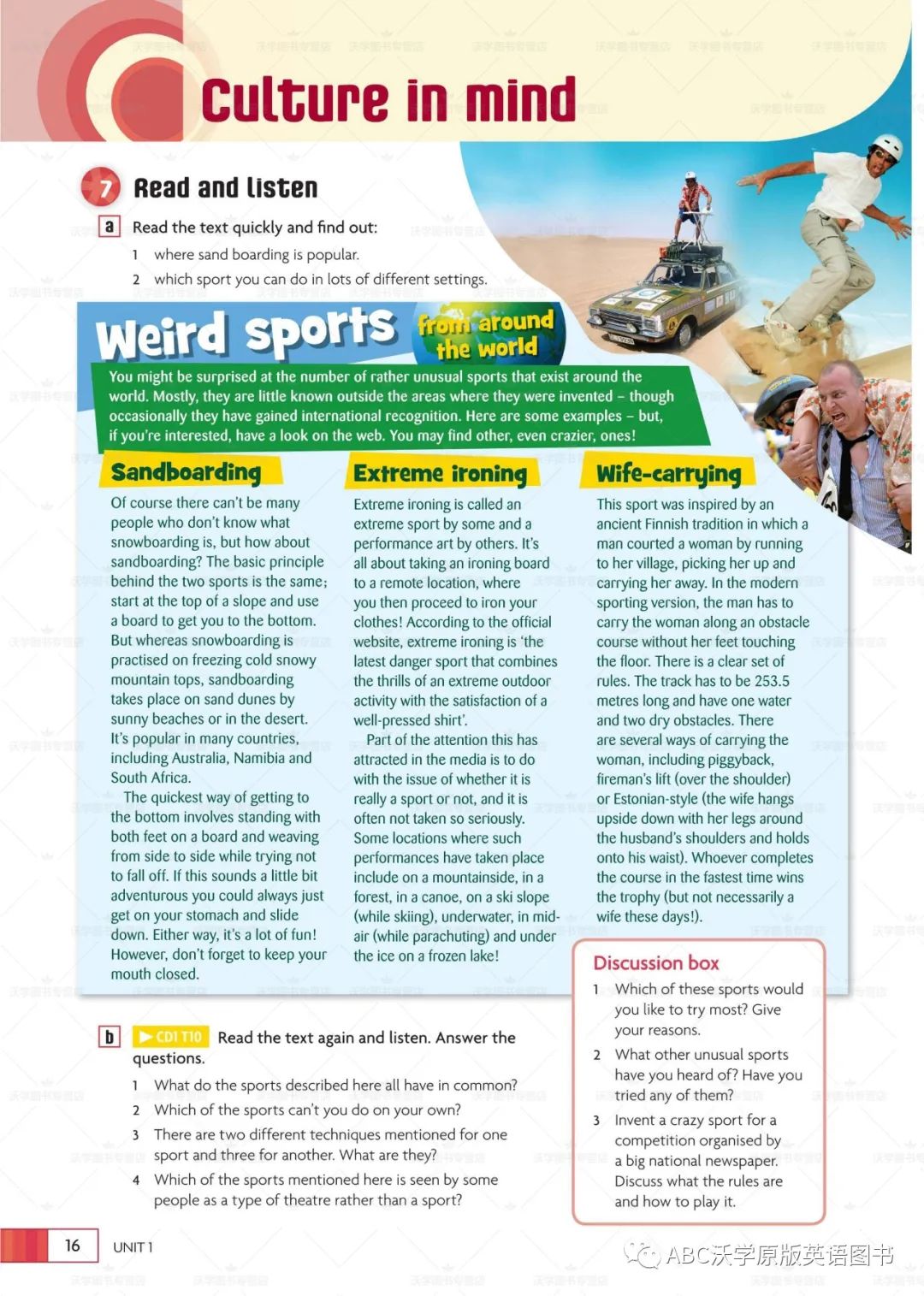 Culture in mind

7 Read and listen

a Read the text quickly and find out:

1 where sand boarding is popular.

2 which sport you can do in lots of different settings.

Weird sports from around the world

You might be surprised at the number of rather unusual sports that exist around the world. Mostly, they are little known outside the areas where they were invented – though occasionally they have gained international recognition. Here are some examples – but, if you're interested, have a look on the web. You may find other, even crazier, ones!

Sandboarding

Of course there can't be many people who don't know what snowboarding is, but how about sandboarding? The basic principle behind the two sports is the same; start at the top of a slope and use a board to get you to the bottom. But whereas snowboarding is practised on freezing cold snowy mountain tops, sandboarding takes place on sand dunes by sunny beaches or in the desert. It's popular in many countries, including Australia, Namibia and South Africa.

The quickest way of getting to the bottom involves standing with both feet on a board and weaving from side to side while trying not to fall off. If this sounds a little bit adventurous you could always just get on your stomach and slide down. Either way, it's a lot of fun! However, don't forget to keep your mouth closed.

Extreme ironing

Extreme ironing is called an extreme sport by some and a performance art by others. It's all about taking an ironing board to a remote location, where you then proceed to iron your clothes! According to the official website, extreme ironing is 'the latest danger sport that combines the thrills of an extreme outdoor activity with the satisfaction of a well-pressed shirt'.

Part of the attention this has attracted in the media is to do with the issue of whether it is really a sport or not, and it is often not taken so seriously. Some locations where such performances have taken place include on a mountainside, in a forest, in a canoe, on a ski slope (while skiing), underwater, in mid-air (while parachuting) and under the ice on a frozen lake!

Wife-carrying

This sport was inspired by an ancient Finnish tradition in which a man courted a woman by running to her village, picking her up and carrying her away. In the modern sporting version, the man has to carry the woman along an obstacle course without her feet touching the floor. There is a clear set of rules. The track has to be 253.5 metres long and have one water and two dry obstacles. There are several ways of carrying the woman, including piggyback, fireman's lift (over the shoulder) or Estonian-style (the wife hangs upside down with her legs around the husband's shoulders and holds onto his waist). Whoever completes the course in the fastest time wins the trophy (but not necessarily a wife these days!).

b CD1 T10 Read the text again and listen. Answer the questions.

1 What do the sports described here all have in common?

2 Which of the sports can't you do on your own?

3 There are two different techniques mentioned for one sport and three for another. What are they?

4 Which of the sports mentioned here is seen by some people as a type of theatre rather than a sport?

Discussion box

1 Which of these sports would you like to try most? Give your reasons.

2 What other unusual sports have you heard of? Have you tried any of them?

3 Invent a crazy sport for a competition organised by a big national newspaper. Discuss what the rules are and how to play it.

16 UNIT 1

ABC沃学原版英语图书

沃学图书专营店